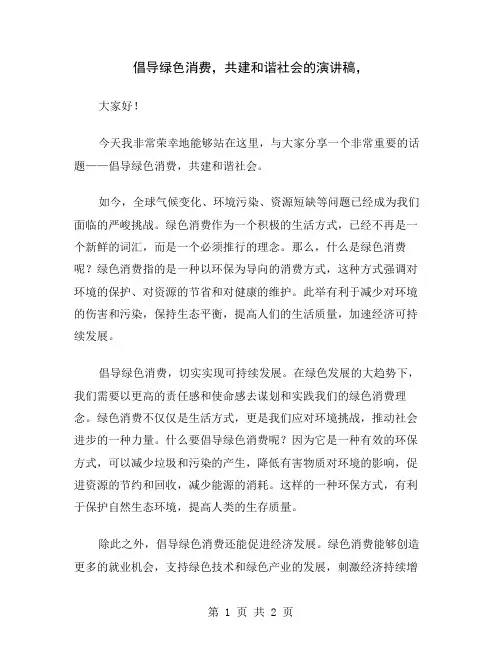 倡导绿色消费，共建和谐社会的演讲稿，

大家好！

今天我非常荣幸地能够站在这里，与大家分享一个非常重要的话题——倡导绿色消费，共建和谐社会。

如今，全球气候变化、环境污染、资源短缺等问题已经成为我们面临的严峻挑战。绿色消费作为一个积极的生活方式，已经不再是一个新鲜的词汇，而是一个必须推行的理念。那么，什么是绿色消费呢？绿色消费指的是一种以环保为导向的消费方式，这种方式强调对环境的保护、对资源的节省和对健康的维护。此举有利于减少对环境的伤害和污染，保持生态平衡，提高人们的生活质量，加速经济可持续发展。

倡导绿色消费，切实实现可持续发展。在绿色发展的大趋势下，我们需要以更高的责任感和使命感去谋划和实践我们的绿色消费理念。绿色消费不仅仅是生活方式，更是我们应对环境挑战，推动社会进步的一种力量。什么要倡导绿色消费呢？因为它是一种有效的环保方式，可以减少垃圾和污染的产生，降低有害物质对环境的影响，促进资源的节约和回收，减少能源的消耗。这样的一种环保方式，有利于保护自然生态环境，提高人类的生存质量。

除此之外，倡导绿色消费还能促进经济发展。绿色消费能够创造更多的就业机会，支持绿色技术和绿色产业的发展，刺激经济持续增

第 1 页 共 2 页